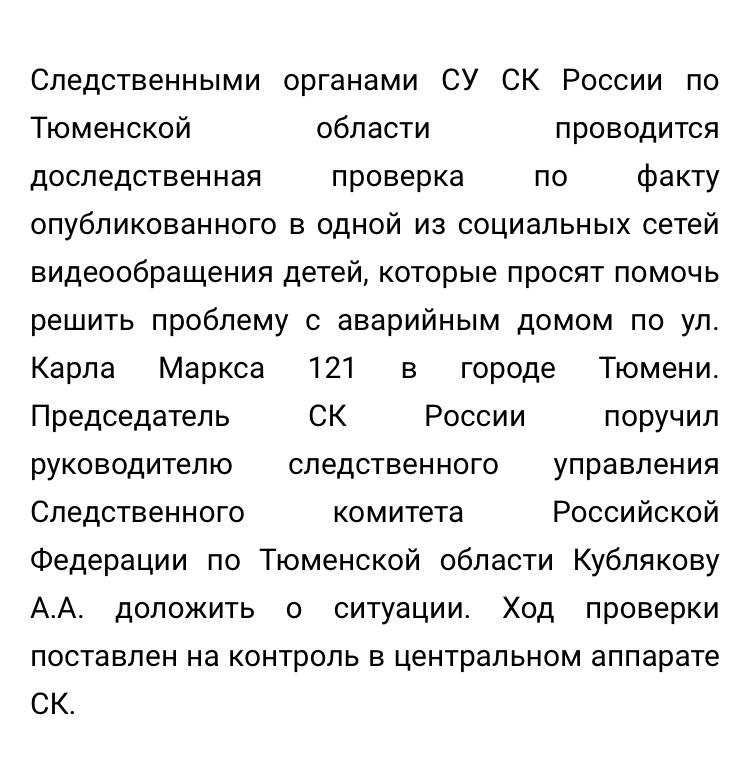 Следственными органами СУ СК России по Тюменской области проводится доследственная проверка по факту опубликованного в одной из социальных сетей видеообращения детей, которые просят помочь решить проблему с аварийным домом по ул. Карла Маркса 121 в городе Тюмени. Председатель СК России поручил руководителю следственного управления Следственного комитета Российской Федерации по Тюменской области Кублякову А.А. доложить о ситуации. Ход проверки поставлен на контроль в центральном аппарате СК.